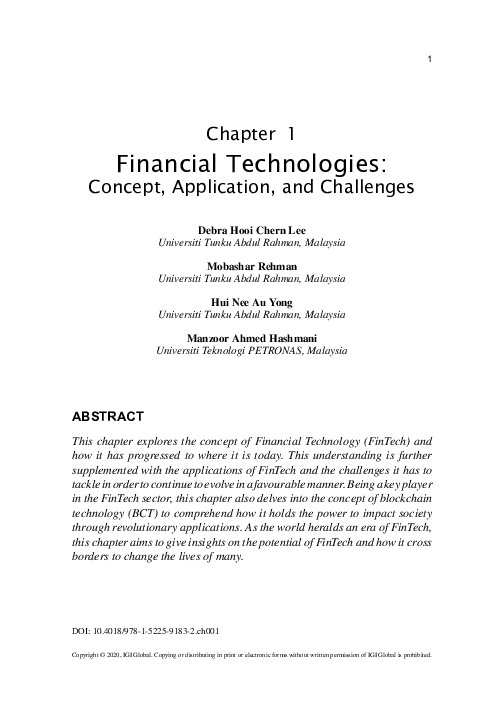 1

Chapter 1
Financial Technologies:
Concept, Application, and Challenges

Debra Hooi Chern Lee
Universiti Tunku Abdul Rahman, Malaysia

Mobashar Rehman
Universiti Tunku Abdul Rahman, Malaysia

Hui Nee Au Yong
Universiti Tunku Abdul Rahman, Malaysia

Manzoor Ahmed Hashmani
Universiti Teknologi PETRONAS, Malaysia

ABSTRACT

This chapter explores the concept of Financial Technology (FinTech) and how it has progressed to where it is today. This understanding is further supplemented with the applications of FinTech and the challenges it has to tackle in order to continue to evolve in a favourable manner. Being a key player in the FinTech sector, this chapter also delves into the concept of blockchain technology (BCT) to comprehend how it holds the power to impact society through revolutionary applications. As the world heralds an era of FinTech, this chapter aims to give insights on the potential of FinTech and how it cross borders to change the lives of many.

DOI: 10.4018/978-1-5225-9183-2.ch001

Copyright © 2020, IGI Global. Copying or distributing in print or electronic forms without written permission of IGI Global is prohibited.